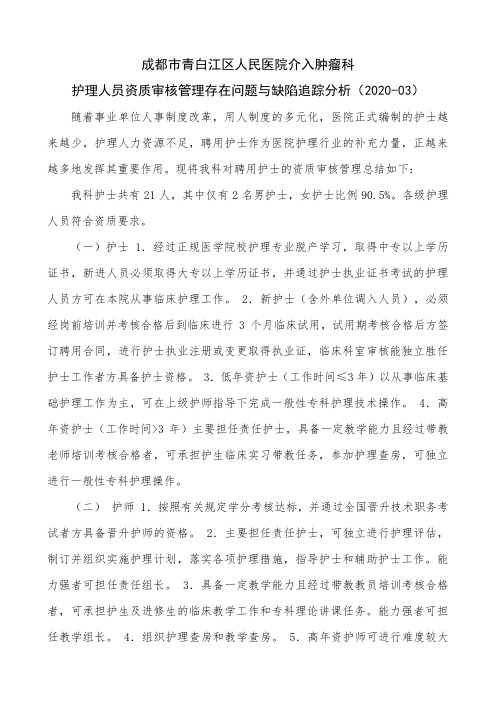 成都市青白江区人民医院介入肿瘤科

护理人员资质审核管理存在问题与缺陷追踪分析（2020-03）

随着事业单位人事制度改革，用人制度的多元化，医院正式编制的护士越来越少，护理人力资源不足，聘用护士作为医院护理行业的补充力量，正越来越多地发挥其重要作用。现将我科对聘用护士的资质审核管理总结如下：

我科护士共有 21 人，其中仅有 2 名男护士，女护士比例 90.5%。各级护理人员符合资质要求。

（一）护士 1. 经过正规医学院校护理专业脱产学习，取得中专以上学历证书，新进人员必须取得大专以上学历证书，并通过护士执业证书考试的护理人员方可在本院从事临床护理工作。 2. 新护士（含外单位调入人员），必须经岗前培训并考核合格后到临床进行 3 个月临床试用，试用期考核合格后方签订聘用合同，进行护士执业注册或变更取得执业证，临床科室审核能独立胜任护士工作者方具备护士资格。 3. 低年资护士（工作时间≤3 年）以从事临床基础护理工作为主，可在上级护师指导下完成一般性专科护理技术操作。 4. 高年资护士（工作时间>3 年）主要担任责任护士，具备一定教学能力且经过带教老师培训考核合格者，可承担护生临床实习带教任务，参加护理查房，可独立进行一般性专科护理操作。

（二） 护师 1. 按照有关规定学分考核达标，并通过全国晋升技术职务考试者方具备晋升护师的资格。 2. 主要担任责任护士，可独立进行护理评估，制订并组织实施护理计划，落实各项护理措施，指导护士和辅助护士工作。能力强者可担任责任组长。 3. 具备一定教学能力且经过带教教员培训考核合格者，可承担护生及进修生的临床教学工作和专科理论讲课任务。能力强者可担任教学组长。 4. 组织护理查房和教学查房。 5. 高年资护师可进行难度较大